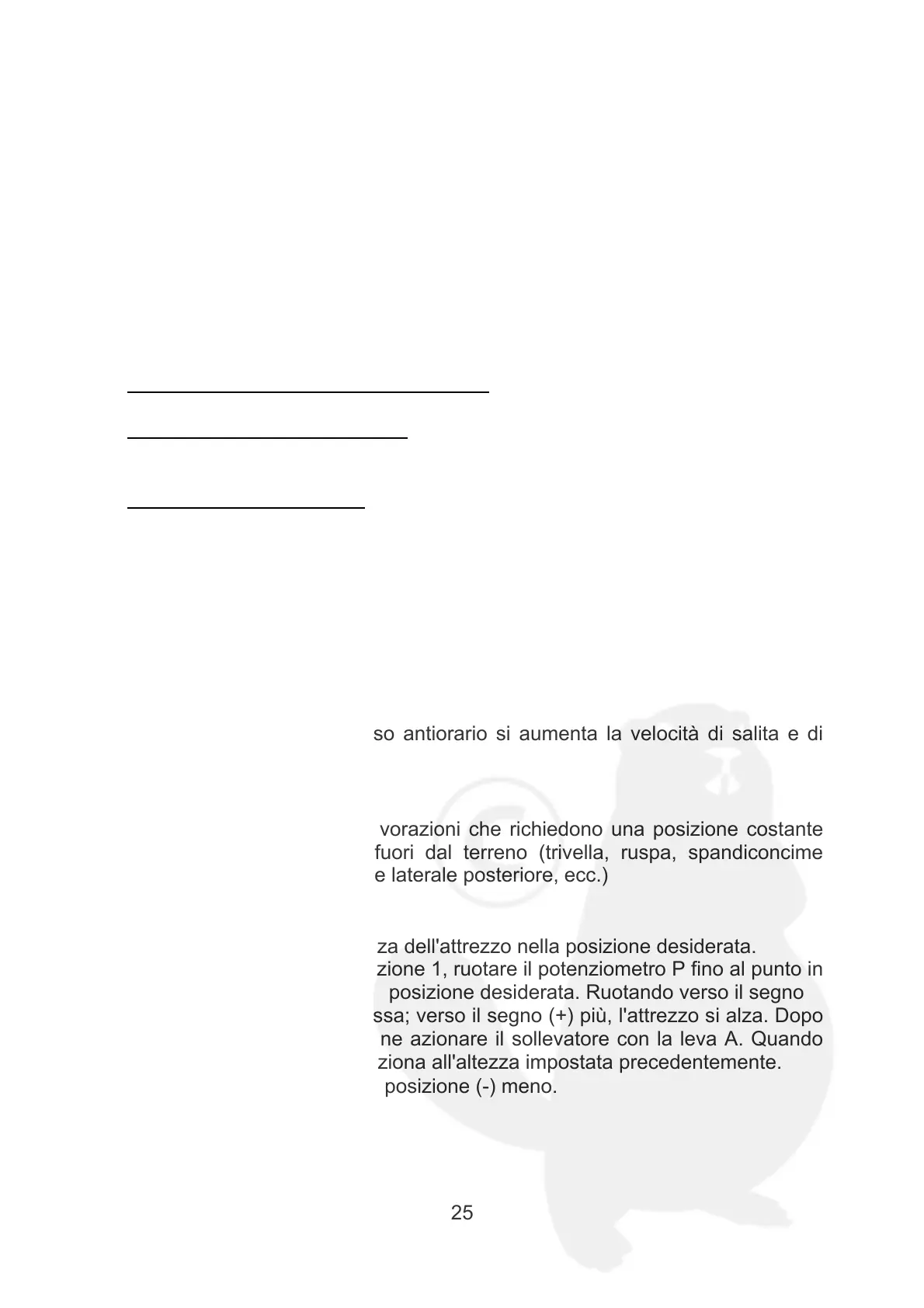 so antiorario si aumenta la velocità di salita e di

vorazioni che richiedono una posizione costante fuori dal terreno (trivella, ruspa, spandiconcime e laterale posteriore, ecc.)

za dell'attrezzo nella posizione desiderata.
zione 1, ruotare il potenziometro P fino al punto in posizione desiderata. Ruotando verso il segno ssa; verso il segno (+) più, l'attrezzo si alza. Dopo ne azionare il sollevatore con la leva A. Quando ziona all'altezza impostata precedentemente.
posizione (-) meno.

25